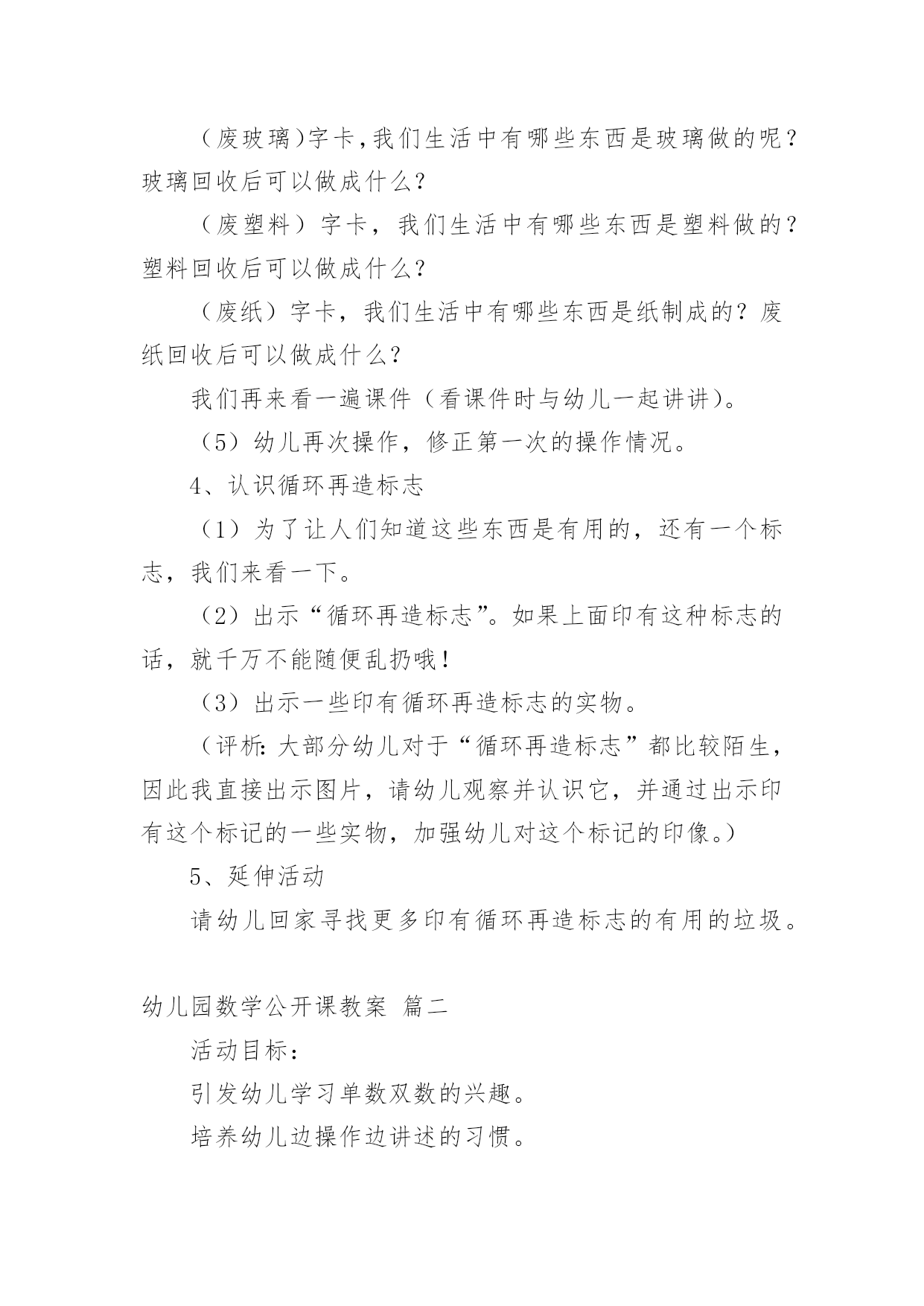 （废玻璃)字卡,我们生活中有哪些东西是玻璃做的呢？玻璃回收后可以做成什么？

（废塑料）字卡，我们生活中有哪些东西是塑料做的？塑料回收后可以做成什么？

（废纸）字卡，我们生活中有哪些东西是纸制成的？废纸回收后可以做成什么？

我们再来看一遍课件（看课件时与幼儿一起讲讲）。

（5）幼儿再次操作，修正第一次的操作情况。

4、认识循环再造标志

（1）为了让人们知道这些东西是有用的，还有一个标志，我们来看一下。

（2）出示“循环再造标志”。如果上面印有这种标志的话，就千万不能随便乱扔哦！

（3）出示一些印有循环再造标志的实物。

（评析：大部分幼儿对于“循环再造标志”都比较陌生，因此我直接出示图片，请幼儿观察并认识它，并通过出示印有这个标记的一些实物，加强幼儿对这个标记的印像。）

5、延伸活动

请幼儿回家寻找更多印有循环再造标志的有用的垃圾。

幼儿园数学公开课教案 篇二

活动目标：

引发幼儿学习单数双数的兴趣。

培养幼儿边操作边讲述的习惯。